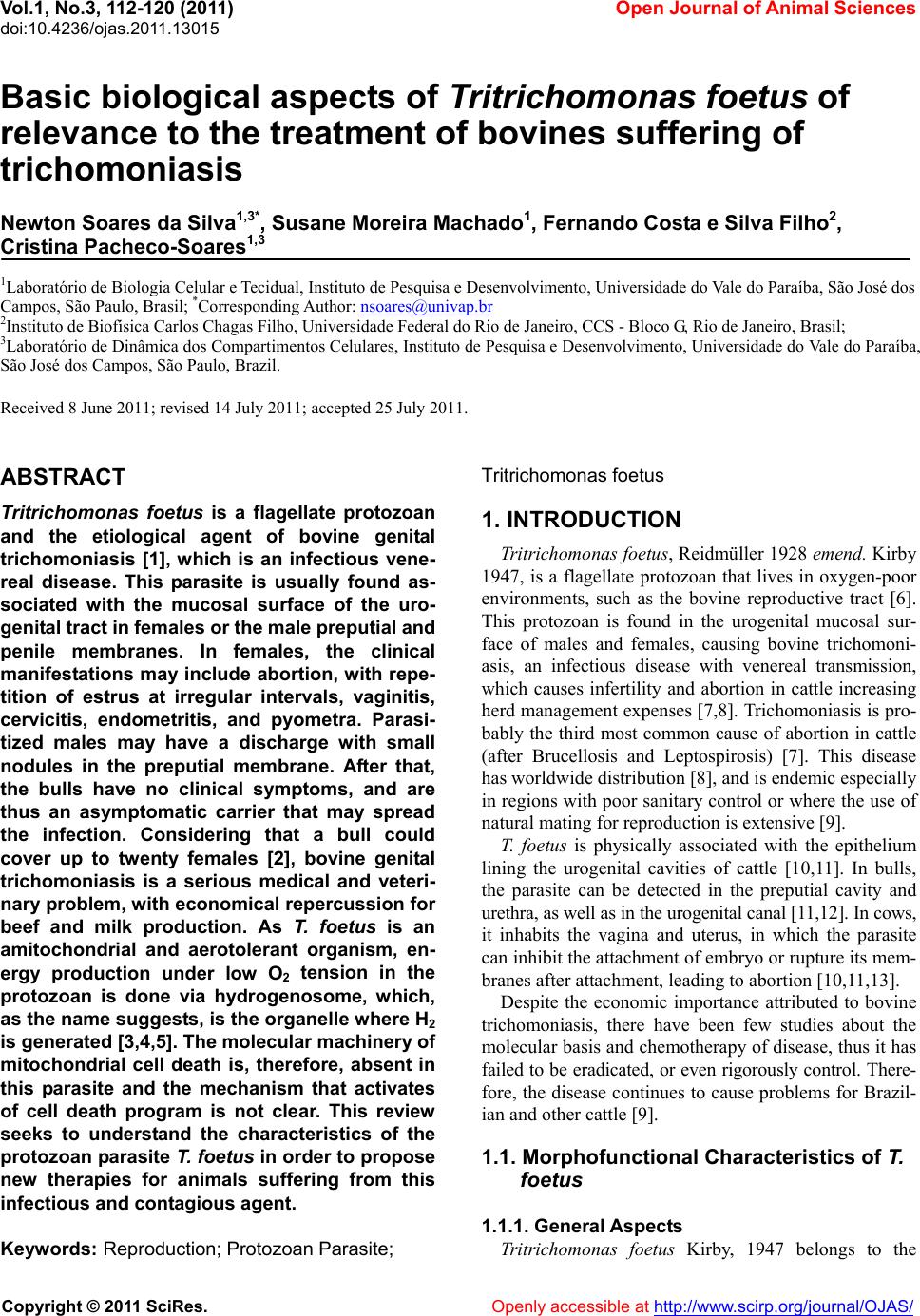 Vol.1, No.3, 112-120 (2011)
doi:10.4236/ojas.2011.13015

Open Journal of Animal Sciences

Basic biological aspects of Tritrichomonas foetus of relevance to the treatment of bovines suffering of trichomoniasis

Newton Soares da Silva$^{1,3*}$, Susane Moreira Machado$^{1}$, Fernando Costa e Silva Filho$^{2}$, Cristina Pacheco-Soares$^{1,3}$

$^{1}$Laboratório de Biologia Celular e Tecidual, Instituto de Pesquisa e Desenvolvimento, Universidade do Vale do Paraíba, São José dos Campos, São Paulo, Brasil; $^{*}$Corresponding Author: nsoares@univap.br
$^{2}$Instituto de Biofísica Carlos Chagas Filho, Universidade Federal do Rio de Janeiro, CCS - Bloco G, Rio de Janeiro, Brasil;
$^{3}$Laboratório de Dinâmica dos Compartimentos Celulares, Instituto de Pesquisa e Desenvolvimento, Universidade do Vale do Paraíba, São José dos Campos, São Paulo, Brazil.

Received 8 June 2011; revised 14 July 2011; accepted 25 July 2011.

ABSTRACT

Tritrichomonas foetus is a flagellate protozoan and the etiological agent of bovine genital trichomoniasis [1], which is an infectious venereal disease. This parasite is usually found associated with the mucosal surface of the urogenital tract in females or the male preputial and penile membranes. In females, the clinical manifestations may include abortion, with repetition of estrus at irregular intervals, vaginitis, cervicitis, endometritis, and pyometra. Parasitized males may have a discharge with small nodules in the preputial membrane. After that, the bulls have no clinical symptoms, and are thus an asymptomatic carrier that may spread the infection. Considering that a bull could cover up to twenty females [2], bovine genital trichomoniasis is a serious medical and veterinary problem, with economical repercussion for beef and milk production. As T. foetus is an amitochondrial and aerotolerant organism, energy production under low $O_2$ tension in the protozoan is done via hydrogenosome, which, as the name suggests, is the organelle where $H_2$ is generated [3,4,5]. The molecular machinery of mitochondrial cell death is, therefore, absent in this parasite and the mechanism that activates of cell death program is not clear. This review seeks to understand the characteristics of the protozoan parasite T. foetus in order to propose new therapies for animals suffering from this infectious and contagious agent.

Keywords: Reproduction; Protozoan Parasite; Tritrichomonas foetus

1. INTRODUCTION

Tritrichomonas foetus, Reidmüller 1928 emend. Kirby 1947, is a flagellate protozoan that lives in oxygen-poor environments, such as the bovine reproductive tract [6]. This protozoan is found in the urogenital mucosal surface of males and females, causing bovine trichomoniasis, an infectious disease with venereal transmission, which causes infertility and abortion in cattle increasing herd management expenses [7,8]. Trichomoniasis is probably the third most common cause of abortion in cattle (after Brucellosis and Leptospirosis) [7]. This disease has worldwide distribution [8], and is endemic especially in regions with poor sanitary control or where the use of natural mating for reproduction is extensive [9].

T. foetus is physically associated with the epithelium lining the urogenital cavities of cattle [10,11]. In bulls, the parasite can be detected in the preputial cavity and urethra, as well as in the urogenital canal [11,12]. In cows, it inhabits the vagina and uterus, in which the parasite can inhibit the attachment of embryo or rupture its membranes after attachment, leading to abortion [10,11,13].

Despite the economic importance attributed to bovine trichomoniasis, there have been few studies about the molecular basis and chemotherapy of disease, thus it has failed to be eradicated, or even rigorously control. Therefore, the disease continues to cause problems for Brazilian and other cattle [9].

1.1. Morphofunctional Characteristics of T. foetus

1.1.1. General Aspects

Tritrichomonas foetus Kirby, 1947 belongs to the

Copyright © 2011 SciRes.

Openly accessible at http://www.scirp.org/journal/OJAS/